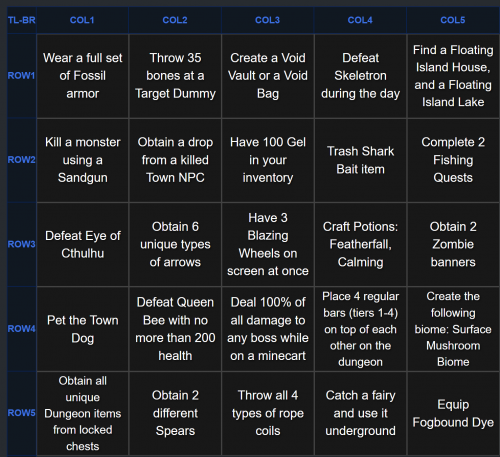 | TL-BR | COL1 | COL2 | COL3 | COL4 | COL5 |
|---|---|---|---|---|---|
| ROW1 | Wear a full set of Fossil armor | Throw 35 bones at a Target Dummy | Create a Void Vault or a Void Bag | Defeat Skeletron during the day | Find a Floating Island House, and a Floating Island Lake |
| ROW2 | Kill a monster using a Sandgun | Obtain a drop from a killed Town NPC | Have 100 Gel in your inventory | Trash Shark Bait item | Complete 2 Fishing Quests |
| ROW3 | Defeat Eye of Cthulhu | Obtain 6 unique types of arrows | Have 3 Blazing Wheels on screen at once | Craft Potions: Featherfall, Calming | Obtain 2 Zombie banners |
| ROW4 | Pet the Town Dog | Defeat Queen Bee with no more than 200 health | Deal 100% of all damage to any boss while on a minecart | Place 4 regular bars (tiers 1-4) on top of each other on the dungeon | Create the following biome: Surface Mushroom Biome |
| ROW5 | Obtain all unique Dungeon items from locked chests | Obtain 2 different Spears | Throw all 4 types of rope coils | Catch a fairy and use it underground | Equip Fogbound Dye |